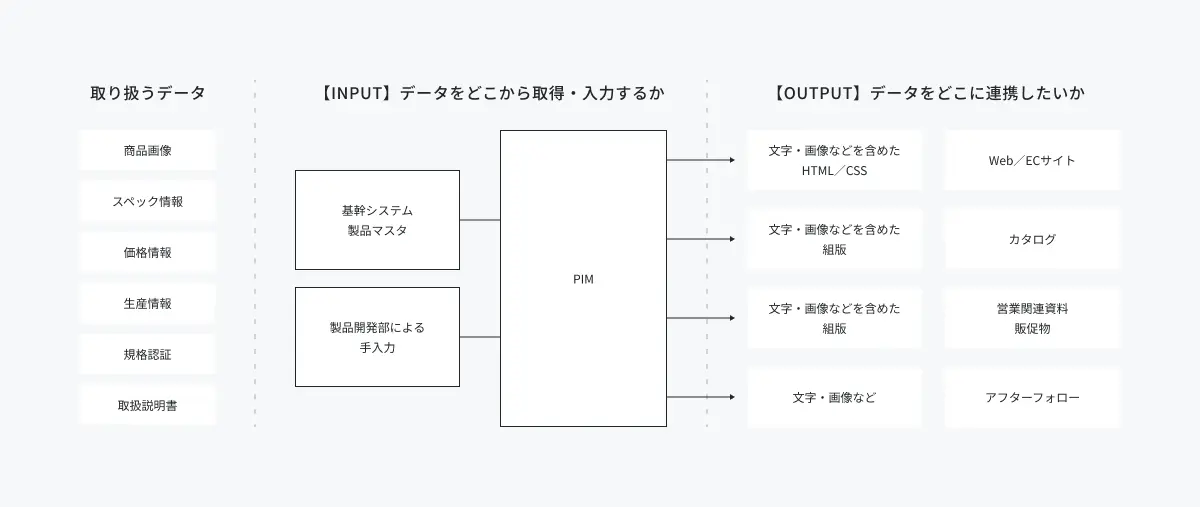 取り扱うデータ

商品画像

スペック情報

価格情報

生産情報

規格認証

取扱説明書

【INPUT】データをどこから取得・入力するか

基幹システム
製品マスタ

製品開発部による
手入力

PIM

【OUTPUT】データをどこに連携したいか

文字・画像などを含めた
HTML／CSS

Web／ECサイト

文字・画像などを含めた
組版

カタログ

文字・画像などを含めた
組版

営業関連資料
販促物

文字・画像など

アフターフォロー